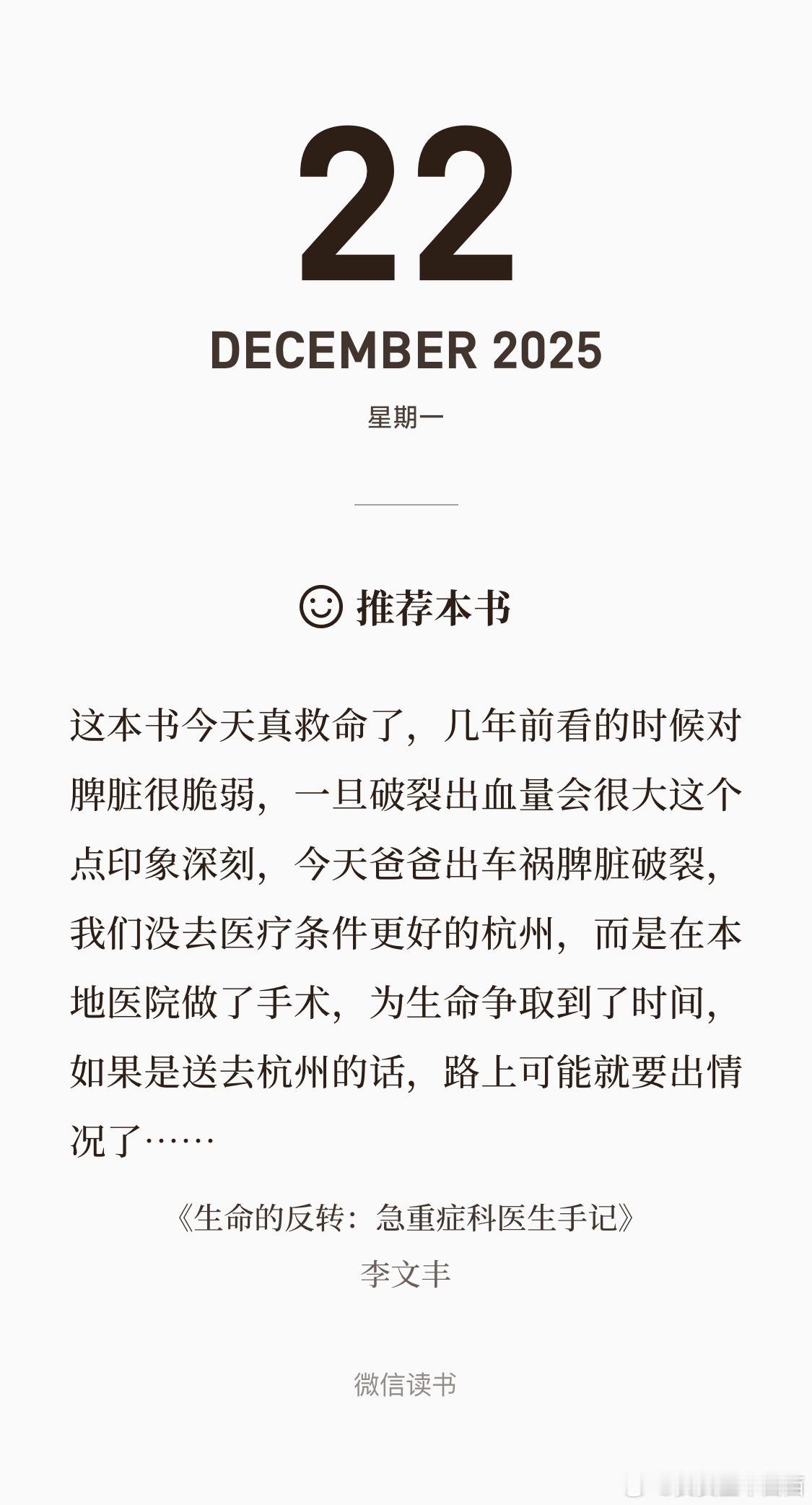 22

DECEMBER 2025

星期一

推荐本书

这本书今天真救命了，几年前看的时候对脾脏很脆弱，一旦破裂出血量会很大这个点印象深刻，今天爸爸出车祸脾脏破裂，我们没去医疗条件更好的杭州，而是在本地医院做了手术，为生命争取到了时间，如果是送去杭州的话，路上可能就要出情况了……

《生命的反转：急重症科医生手记》
李文丰

微信读书